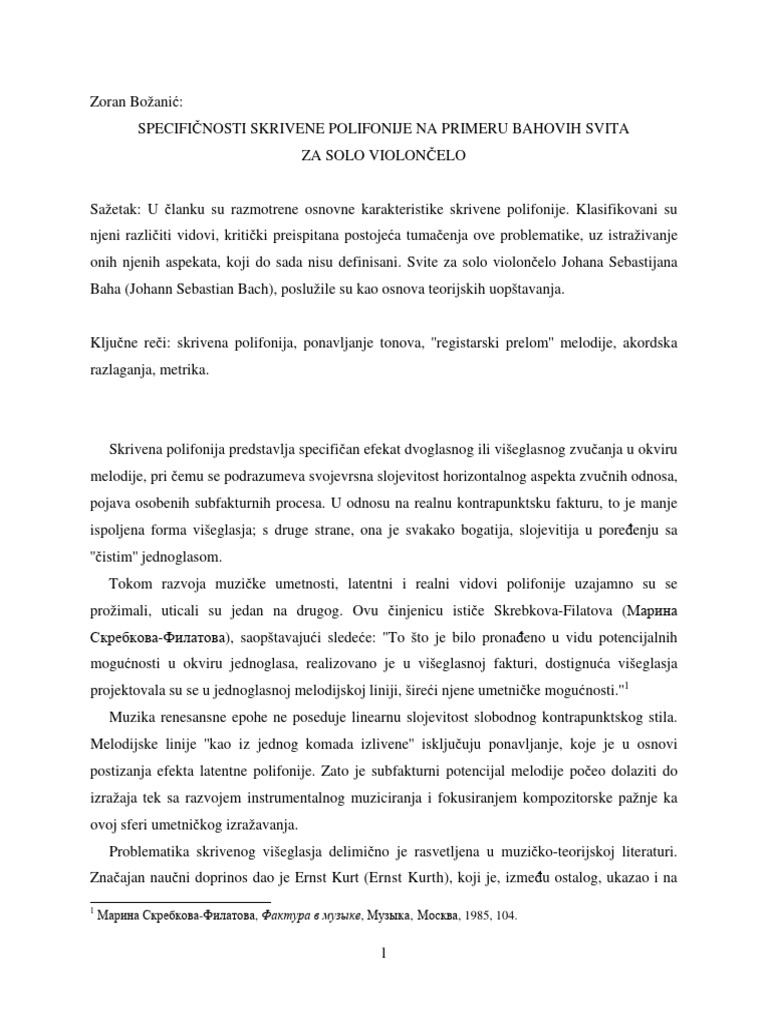 Zoran Božanić:

SPECIFIČNOSTI SKRIVENE POLIFONIJE NA PRIMERU BAHOVIH SVITA ZA SOLO VIOLONČELO

Sažetak: U članku su razmotrene osnovne karakteristike skrivene polifonije. Klasifikovani su njeni različiti vidovi, kritički preispitana postojeća tumačenja ove problematike, uz istraživanje onih njenih aspekata, koji do sada nisu definisani. Svite za solo violončelo Johana Sebastijana Baha (Johann Sebastian Bach), poslužile su kao osnova teorijskih uopštavanja.

Ključne reči: skrivena polifonija, ponavljanje tonova, "registarski prelom" melodije, akordska razlaganja, metrika.

Skrivena polifonija predstavlja specifičan efekat dvoglasnog ili višeglasnog zvučanja u okviru melodije, pri čemu se podrazumeva svojevrsna slojevitost horizontalnog aspekta zvučnih odnosa, pojava osobenih subfakturnih procesa. U odnosu na realnu kontrapunktsku fakturu, to je manje ispoljena forma višeglasja; s druge strane, ona je svakako bogatija, slojevitija u poređenju sa "čistim" jednoglasom.

Tokom razvoja muzičke umetnosti, latentni i realni vidovi polifonije uzajamno su se prožimali, uticali su jedan na drugog. Ovu činjenicu ističe Skrebkova-Filatova (Марина Скребкова-Филатова), saopštavajući sledeće: "To što je bilo pronađeno u vidu potencijalnih mogućnosti u okviru jednoglasa, realizovano je u višeglasnoj fakturi, dostignuća višeglasja projektovala su se u jednoglasnoj melodijskoj liniji, šireći njene umetničke mogućnosti."$^1$

Muzika renesansne epohe ne poseduje linearnu slojevitost slobodnog kontrapunktskog stila. Melodijske linije "kao iz jednog komada izlivene" isključuju ponavljanje, koje je u osnovi postizanja efekta latentne polifonije. Zato je subfakturni potencijal melodije počeo dolaziti do izražaja tek sa razvojem instrumentalnog muziciranja i fokusiranjem kompozitorske pažnje ka ovoj sferi umetničkog izražavanja.

Problematika skrivenog višeglasja delimično je rasvetljena u muzičko-teorijskoj literaturi. Značajan naučni doprinos dao je Ernst Kurt (Ernst Kurth), koji je, između ostalog, ukazao i na

$^1$ Марина Скребкова-Филатова, Фактура в музыке, Музыка, Москва, 1985, 104.

1